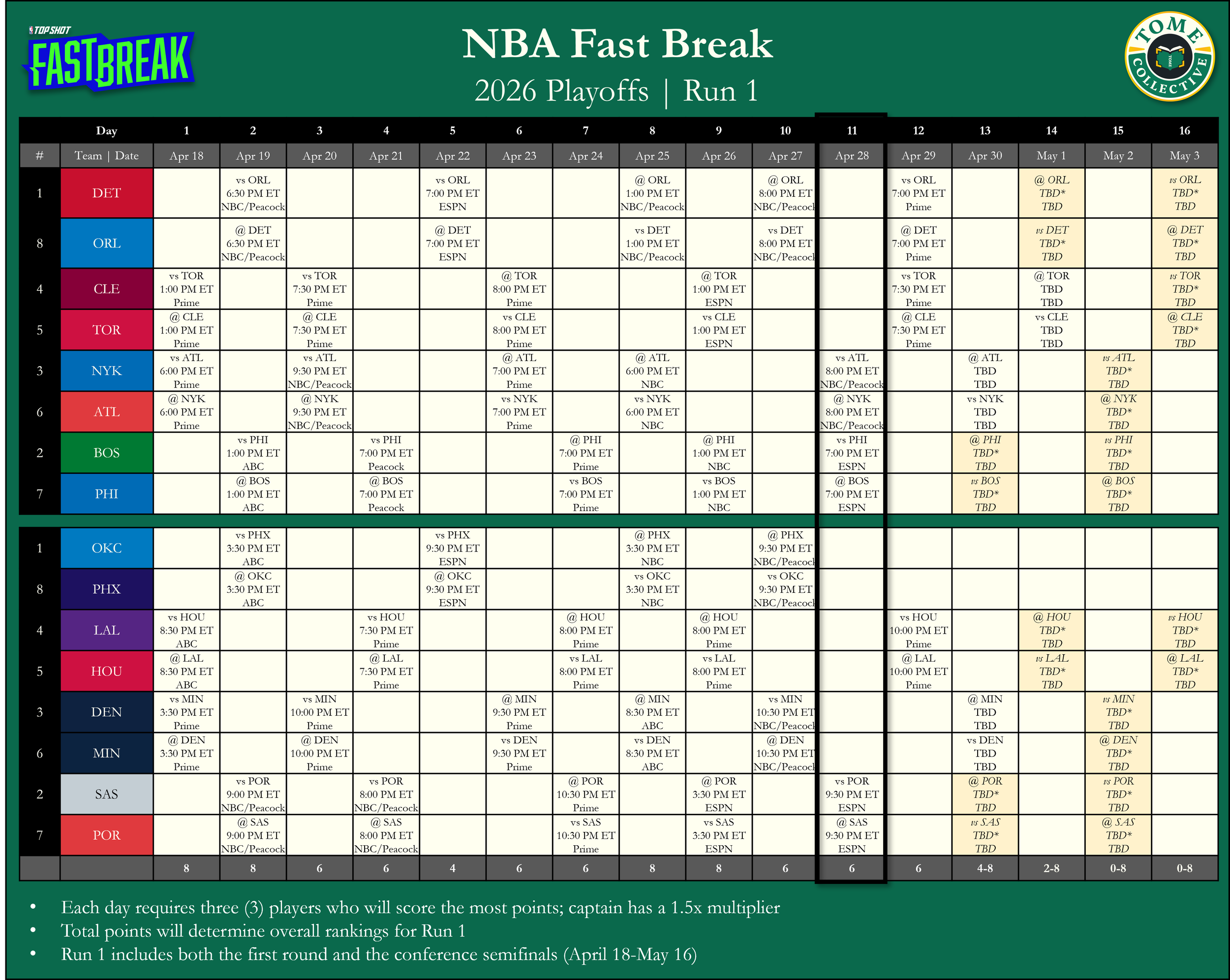 TOP SHOT FASTBREAK

NBA Fast Break
2026 Playoffs | Run 1

TOME COLLECTIVE

| | Day | 1 | 2 | 3 | 4 | 5 | 6 | 7 | 8 | 9 | 10 | 11 | 12 | 13 | 14 | 15 | 16 |
|---|---|---|---|---|---|---|---|---|---|---|---|---|---|---|---|---|---|
| # | Team \| Date | Apr 18 | Apr 19 | Apr 20 | Apr 21 | Apr 22 | Apr 23 | Apr 24 | Apr 25 | Apr 26 | Apr 27 | Apr 28 | Apr 29 | Apr 30 | May 1 | May 2 | May 3 |
| 1 | DET | | vs ORL 6:30 PM ET NBC/Peacock | | | vs ORL 7:00 PM ET ESPN | | | @ ORL 1:00 PM ET NBC/Peacock | | @ ORL 8:00 PM ET NBC/Peacock | | vs ORL 7:00 PM ET Prime | | @ ORL TBD* TBD | | vs ORL TBD* TBD |
| 8 | ORL | | @ DET 6:30 PM ET NBC/Peacock | | | @ DET 7:00 PM ET ESPN | | | vs DET 1:00 PM ET NBC/Peacock | | vs DET 8:00 PM ET NBC/Peacock | | @ DET 7:00 PM ET Prime | | vs DET TBD* TBD | | @ DET TBD* TBD |
| 4 | CLE | vs TOR 1:00 PM ET Prime | | vs TOR 7:30 PM ET Prime | | | @ TOR 8:00 PM ET Prime | | | @ TOR 1:00 PM ET ESPN | | | vs TOR 7:30 PM ET Prime | | @ TOR TBD TBD | | vs TOR TBD* TBD |
| 5 | TOR | @ CLE 1:00 PM ET Prime | | @ CLE 7:30 PM ET Prime | | | vs CLE 8:00 PM ET Prime | | | vs CLE 1:00 PM ET ESPN | | | @ CLE 7:30 PM ET Prime | | vs CLE TBD TBD | | @ CLE TBD* TBD |
| 3 | NYK | vs ATL 6:00 PM ET Prime | | vs ATL 9:30 PM ET NBC/Peacock | | | @ ATL 7:00 PM ET Prime | | @ ATL 6:00 PM ET NBC | | | vs ATL 8:00 PM ET NBC/Peacock | | @ ATL TBD TBD | | vs ATL TBD* TBD | |
| 6 | ATL | @ NYK 6:00 PM ET Prime | | @ NYK 9:30 PM ET NBC/Peacock | | | vs NYK 7:00 PM ET Prime | | vs NYK 6:00 PM ET NBC | | | @ NYK 8:00 PM ET NBC/Peacock | | vs NYK TBD TBD | | @ NYK TBD* TBD | |
| 2 | BOS | | vs PHI 1:00 PM ET ABC | | vs PHI 7:00 PM ET Peacock | | | @ PHI 7:00 PM ET Prime | | @ PHI 1:00 PM ET NBC | | vs PHI 7:00 PM ET ESPN | | @ PHI TBD* TBD | | vs PHI TBD* TBD | |
| 7 | PHI | | @ BOS 1:00 PM ET ABC | | @ BOS 7:00 PM ET Peacock | | | vs BOS 7:00 PM ET Prime | | vs BOS 1:00 PM ET NBC | | @ BOS 7:00 PM ET ESPN | | vs BOS TBD* TBD | | @ BOS TBD* TBD | |
| 1 | OKC | | vs PHX 3:30 PM ET ABC | | | vs PHX 9:30 PM ET ESPN | | | @ PHX 3:30 PM ET NBC | | @ PHX 9:30 PM ET NBC/Peacock | | | | | | |
| 8 | PHX | | @ OKC 3:30 PM ET ABC | | | @ OKC 9:30 PM ET ESPN | | | vs OKC 3:30 PM ET NBC | | vs OKC 9:30 PM ET NBC/Peacock | | | | | | |
| 4 | LAL | vs HOU 8:30 PM ET ABC | | | vs HOU 7:30 PM ET Prime | | | @ HOU 8:00 PM ET Prime | | @ HOU 8:00 PM ET Prime | | | vs HOU 10:00 PM ET Prime | | @ HOU TBD* TBD | | vs HOU TBD* TBD |
| 5 | HOU | @ LAL 8:30 PM ET ABC | | | @ LAL 7:30 PM ET Prime | | | vs LAL 8:00 PM ET Prime | | vs LAL 8:00 PM ET Prime | | | @ LAL 10:00 PM ET Prime | | vs LAL TBD* TBD | | @ LAL TBD* TBD |
| 3 | DEN | vs MIN 3:30 PM ET Prime | | vs MIN 10:00 PM ET Prime | | | @ MIN 9:30 PM ET Prime | | @ MIN 8:30 PM ET ABC | | vs MIN 10:30 PM ET NBC/Peacock | | | @ MIN TBD TBD | | vs MIN TBD* TBD | |
| 6 | MIN | @ DEN 3:30 PM ET Prime | | @ DEN 10:00 PM ET Prime | | | vs DEN 9:30 PM ET Prime | | vs DEN 8:30 PM ET ABC | | @ DEN 10:30 PM ET NBC/Peacock | | | vs DEN TBD TBD | | @ DEN TBD* TBD | |
| 2 | SAS | | vs POR 9:00 PM ET NBC/Peacock | | vs POR 8:00 PM ET NBC/Peacock | | | @ POR 10:30 PM ET Prime | | @ POR 3:30 PM ET ESPN | | vs POR 9:30 PM ET ESPN | | @ POR TBD* TBD | | vs POR TBD* TBD | |
| 7 | POR | | @ SAS 9:00 PM ET NBC/Peacock | | @ SAS 8:00 PM ET NBC/Peacock | | | vs SAS 10:30 PM ET Prime | | vs SAS 3:30 PM ET ESPN | | @ SAS 9:30 PM ET ESPN | | vs SAS TBD* TBD | | @ SAS TBD* TBD | |
| | | 8 | 8 | 6 | 6 | 4 | 6 | 6 | 8 | 8 | 6 | 6 | 6 | 4-8 | 2-8 | 0-8 | 0-8 |

• Each day requires three (3) players who will score the most points; captain has a 1.5x multiplier
• Total points will determine overall rankings for Run 1
• Run 1 includes both the first round and the conference semifinals (April 18-May 16)